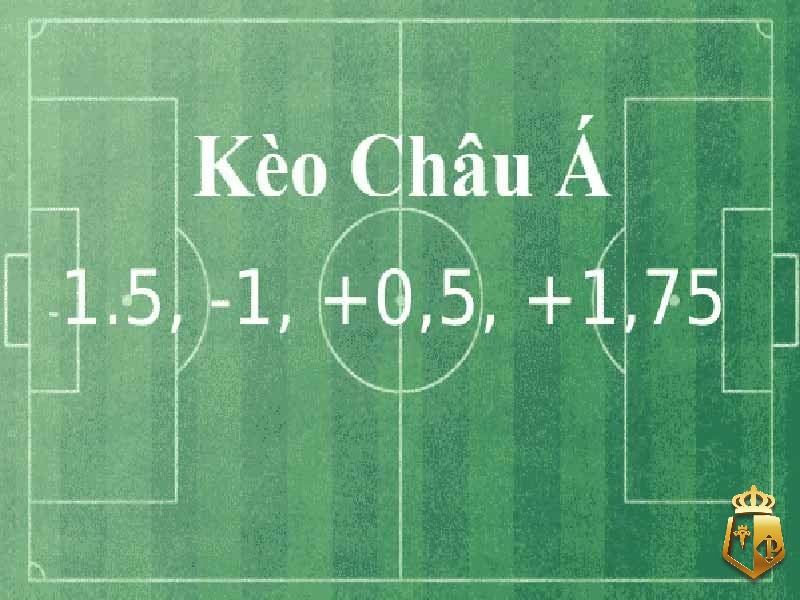 Kèo Châu Á

-1.5, -1, +0,5, +1,75